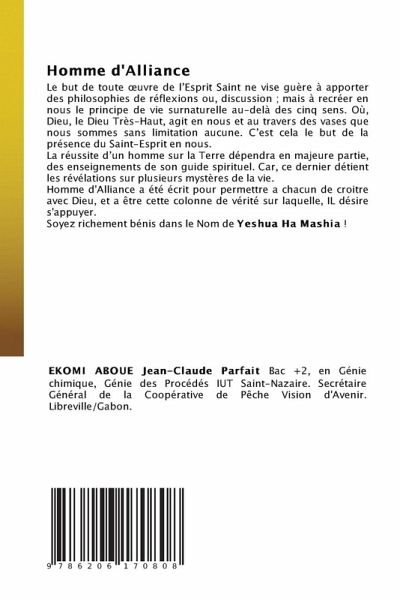 Homme d'Alliance

Le but de toute œuvre de l'Esprit Saint ne vise guère à apporter des philosophies de réflexions ou, discussion ; mais à recréer en nous le principe de vie surnaturelle au-delà des cinq sens. Où, Dieu, le Dieu Très-Haut, agit en nous et au travers des vases que nous sommes sans limitation aucune. C'est cela le but de la présence du Saint-Esprit en nous.
La réussite d'un homme sur la Terre dépendra en majeure partie, des enseignements de son guide spirituel. Car, ce dernier détient les révélations sur plusieurs mystères de la vie.
Homme d'Alliance a été écrit pour permettre a chacun de croitre avec Dieu, et a être cette colonne de vérité sur laquelle, IL désire s'appuyer.
Soyez richement bénis dans le Nom de Yeshua Ha Mashia !

EKOMI ABOUE Jean-Claude Parfait Bac +2, en Génie chimique, Génie des Procédés IUT Saint-Nazaire. Secrétaire Général de la Coopérative de Pêche Vision d'Avenir. Libreville/Gabon.

9 786206 170808